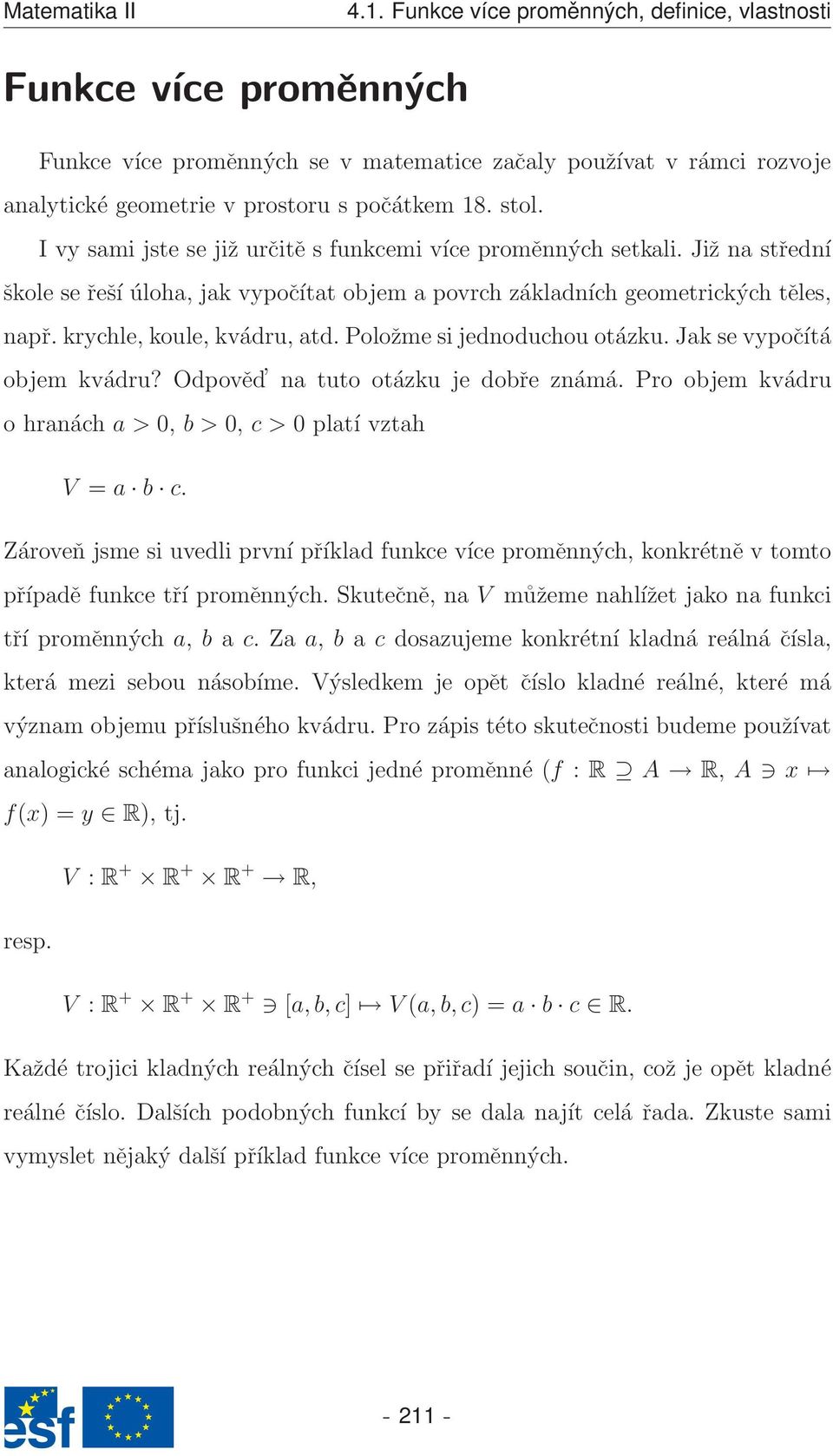 Matematika II

4.1. Funkce více proměnných, definice, vlastnosti

Funkce více proměnných

Funkce více proměnných se v matematice začaly používat v rámci rozvoje analytické geometrie v prostoru s počátkem 18. stol.

I vy sami jste se již určitě s funkcemi více proměnných setkali. Již na střední škole se řeší úloha, jak vypočítat objem a povrch základních geometrických těles, např. krychle, koule, kvádru, atd. Položme si jednoduchou otázku. Jak se vypočítá objem kvádru? Odpověď na tuto otázku je dobře známá. Pro objem kvádru o hranách $a > 0$, $b > 0$, $c > 0$ platí vztah

$V = a \cdot b \cdot c.$

Zároveň jsme si uvedli první příklad funkce více proměnných, konkrétně v tomto případě funkce tří proměnných. Skutečně, na $V$ můžeme nahlížet jako na funkci tří proměnných $a$, $b$ a $c$. Za $a$, $b$ a $c$ dosazujeme konkrétní kladná reálná čísla, která mezi sebou násobíme. Výsledkem je opět číslo kladné reálné, které má význam objemu příslušného kvádru. Pro zápis této skutečnosti budeme používat analogické schéma jako pro funkci jedné proměnné ($f : \mathbb{R} \supseteq A \to \mathbb{R}$, $A \ni x \mapsto f(x) = y \in \mathbb{R}$), tj.

$V : \mathbb{R}^+ \times \mathbb{R}^+ \times \mathbb{R}^+ \to \mathbb{R},$

resp.

$V : \mathbb{R}^+ \times \mathbb{R}^+ \times \mathbb{R}^+ \ni [a, b, c] \mapsto V(a, b, c) = a \cdot b \cdot c \in \mathbb{R}.$

Každé trojici kladných reálných čísel se přiřadí jejich součin, což je opět kladné reálné číslo. Dalších podobných funkcí by se dala najít celá řada. Zkuste sami vymyslet nějaký další příklad funkce více proměnných.

esf

- 211 -